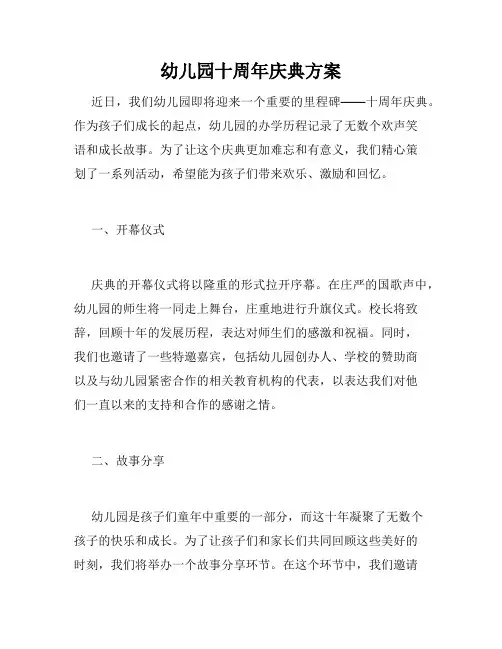 幼儿园十周年庆典方案

近日，我们幼儿园即将迎来一个重要的里程碑——十周年庆典。作为孩子们成长的起点，幼儿园的办学历程记录了无数个欢声笑语和成长故事。为了让这个庆典更加难忘和有意义，我们精心策划了一系列活动，希望能为孩子们带来欢乐、激励和回忆。

一、开幕仪式

庆典的开幕仪式将以隆重的形式拉开序幕。在庄严的国歌声中，幼儿园的师生将一同走上舞台，庄重地进行升旗仪式。校长将致辞，回顾十年的发展历程，表达对师生们的感激和祝福。同时，我们也邀请了一些特邀嘉宾，包括幼儿园创办人、学校的赞助商以及与幼儿园紧密合作的相关教育机构的代表，以表达我们对他们一直以来的支持和合作的感谢之情。

二、故事分享

幼儿园是孩子们童年中重要的一部分，而这十年凝聚了无数个孩子的快乐和成长。为了让孩子们和家长们共同回顾这些美好的时刻，我们将举办一个故事分享环节。在这个环节中，我们邀请